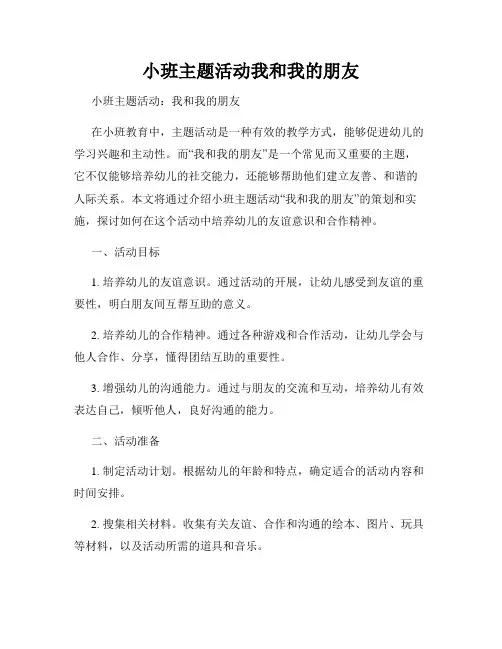 小班主题活动我和我的朋友

小班主题活动：我和我的朋友

在小班教育中，主题活动是一种有效的教学方式，能够促进幼儿的学习兴趣和主动性。而“我和我的朋友”是一个常见而又重要的主题，它不仅能够培养幼儿的社交能力，还能够帮助他们建立友善、和谐的人际关系。本文将通过介绍小班主题活动“我和我的朋友”的策划和实施，探讨如何在这个活动中培养幼儿的友谊意识和合作精神。

一、活动目标

1. 培养幼儿的友谊意识。通过活动的开展，让幼儿感受到友谊的重要性，明白朋友间互帮互助的意义。

2. 培养幼儿的合作精神。通过各种游戏和合作活动，让幼儿学会与他人合作、分享，懂得团结互助的重要性。

3. 增强幼儿的沟通能力。通过与朋友的交流和互动，培养幼儿有效表达自己，倾听他人，良好沟通的能力。

二、活动准备

1. 制定活动计划。根据幼儿的年龄和特点，确定适合的活动内容和时间安排。

2. 搜集相关材料。收集有关友谊、合作和沟通的绘本、图片、玩具等材料，以及活动所需的道具和音乐。